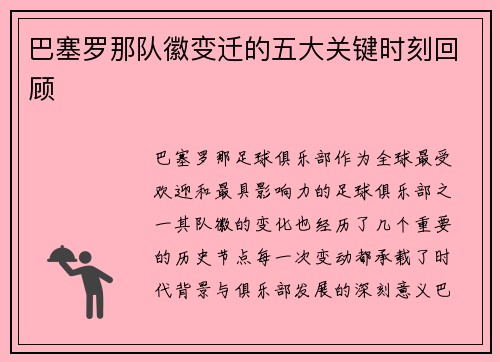 巴塞罗那队徽变迁的五大关键时刻回顾

巴塞罗那足球俱乐部作为全球最受欢迎和最具影响力的足球俱乐部之一其队徽的变化也经历了几个重要的历史节点每一次变动都承载了时代背景与俱乐部发展的深刻意义巴